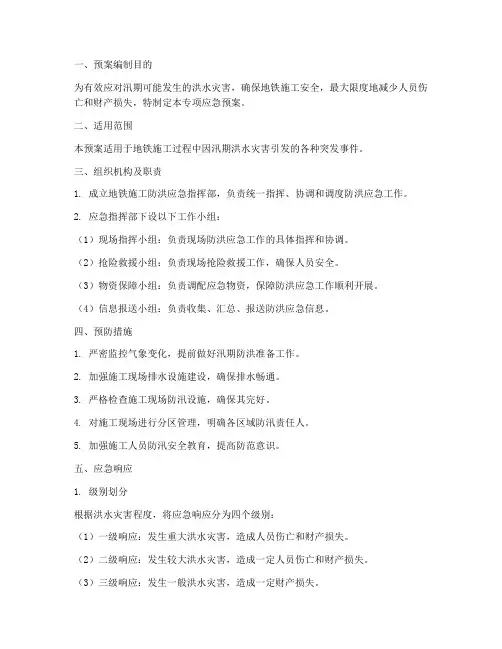 一、预案编制目的

为有效应对汛期可能发生的洪水灾害，确保地铁施工安全，最大限度地减少人员伤亡和财产损失，特制定本专项应急预案。

二、适用范围

本预案适用于地铁施工过程中因汛期洪水灾害引发的各种突发事件。

三、组织机构及职责

1. 成立地铁施工防洪应急指挥部，负责统一指挥、协调和调度防洪应急工作。

2. 应急指挥部下设以下工作小组：

（1）现场指挥小组：负责现场防洪应急工作的具体指挥和协调。

（2）抢险救援小组：负责现场抢险救援工作，确保人员安全。

（3）物资保障小组：负责调配应急物资，保障防洪应急工作顺利开展。

（4）信息报送小组：负责收集、汇总、报送防洪应急信息。

四、预防措施

1. 严密监控气象变化，提前做好汛期防洪准备工作。

2. 加强施工现场排水设施建设，确保排水畅通。

3. 严格检查施工现场防汛设施，确保其完好。

4. 对施工现场进行分区管理，明确各区域防汛责任人。

5. 加强施工人员防汛安全教育，提高防范意识。

五、应急响应

1. 级别划分

根据洪水灾害程度，将应急响应分为四个级别：

（1）一级响应：发生重大洪水灾害，造成人员伤亡和财产损失。

（2）二级响应：发生较大洪水灾害，造成一定人员伤亡和财产损失。

（3）三级响应：发生一般洪水灾害，造成一定财产损失。